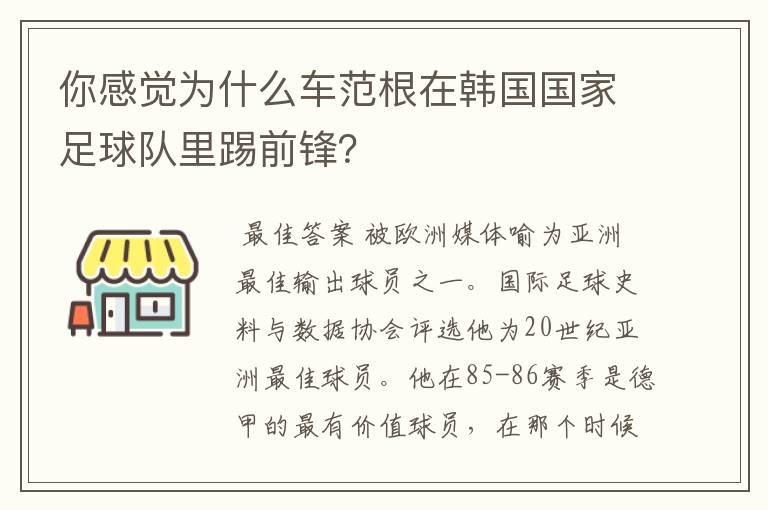 你感觉为什么车范根在韩国国家足球队里踢前锋?

最佳答案 被欧洲媒体喻为亚洲最佳输出球员之一。国际足球史料与数据协会评选他为20世纪亚洲最佳球员。他在85-86赛季是德甲的最有价值球员，在那个时候